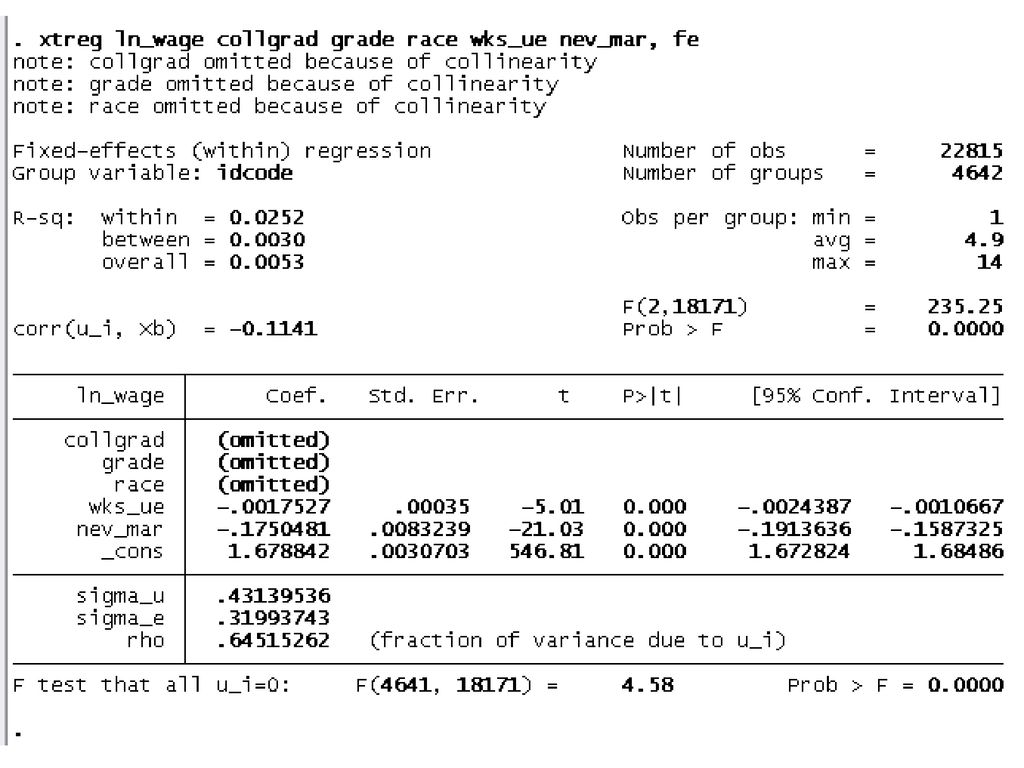 . xtreg ln_wage collgrad grade race wks_ue nev_mar, fe
note: collgrad omitted because of collinearity
note: grade omitted because of collinearity
note: race omitted because of collinearity

Fixed-effects (within) regression Number of obs = 22815
Group variable: idcode Number of groups = 4642

R-sq: within = 0.0252 Obs per group: min = 1
between = 0.0030 avg = 4.9
overall = 0.0053 max = 14

F(2,18171) = 235.25
corr(u_i, Xb) = -0.1141 Prob > F = 0.0000

| ln_wage | Coef. | Std. Err. | t | P>\|t\| | [95% Conf. | Interval] |
|---|---|---|---|---|---|---|
| collgrad | (omitted) | | | | | |
| grade | (omitted) | | | | | |
| race | (omitted) | | | | | |
| wks_ue | -.0017527 | .00035 | -5.01 | 0.000 | -.0024387 | -.0010667 |
| nev_mar | -.1750481 | .0083239 | -21.03 | 0.000 | -.1913636 | -.1587325 |
| _cons | 1.678842 | .0030703 | 546.81 | 0.000 | 1.672824 | 1.68486 |
| sigma_u | .43139536 | | | | | |
| sigma_e | .31993743 | | | | | |
| rho | .64515262 | (fraction of variance due to u_i) | | | | |

F test that all u_i=0: F(4641, 18171) = 4.58 Prob > F = 0.0000

.